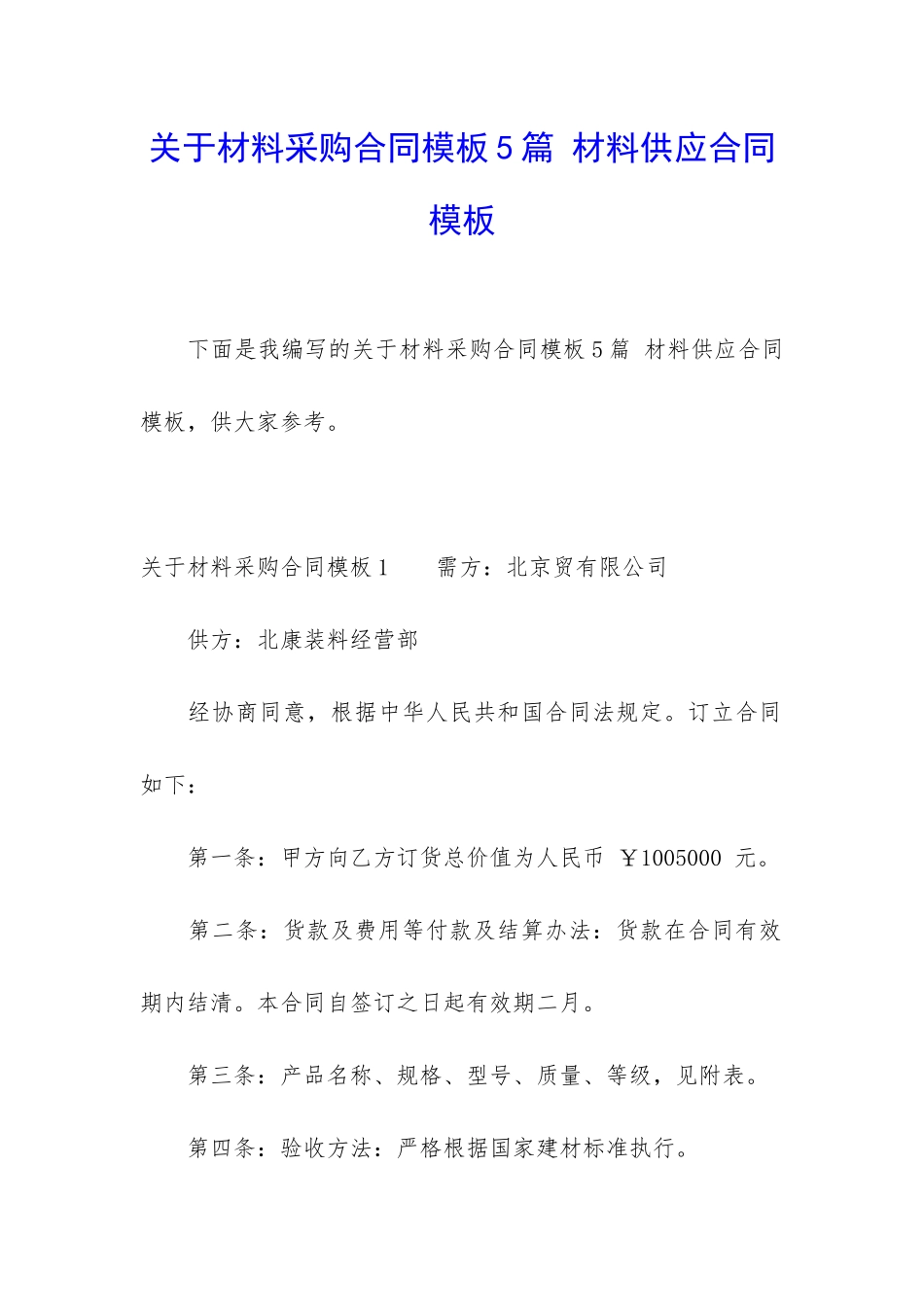 关于材料采购合同模板5篇 材料供应合同模板

下面是我编写的关于材料采购合同模板5篇 材料供应合同模板，供大家参考。

关于材料采购合同模板1　　需方：北京贸有限公司

供方：北康装料经营部

经协商同意，根据中华人民共和国合同法规定。订立合同如下：

第一条：甲方向乙方订货总价值为人民币 ￥1005000 元。

第二条：货款及费用等付款及结算办法：货款在合同有效期内结清。本合同自签订之日起有效期二月。

第三条：产品名称、规格、型号、质量、等级，见附表。

第四条：验收方法：严格根据国家建材标准执行。